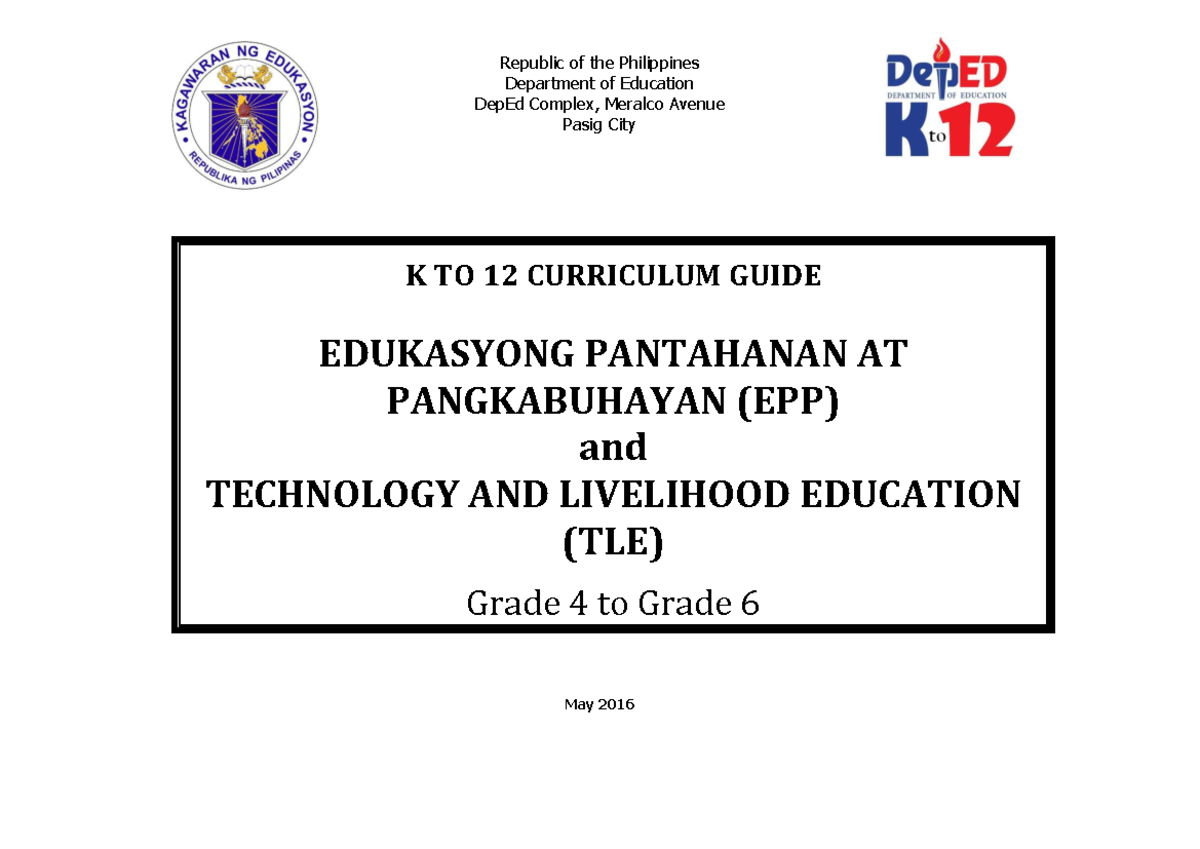 KAGAWARAN NG EDUKASYON
REPUBLIKA NG PILIPINAS

Republic of the Philippines
Department of Education
DepEd Complex, Meralco Avenue
Pasig City

DepED
DEPARTMENT OF EDUCATION
K to 12

K TO 12 CURRICULUM GUIDE

EDUKASYONG PANTAHANAN AT PANGKABUHAYAN (EPP)
and
TECHNOLOGY AND LIVELIHOOD EDUCATION (TLE)

Grade 4 to Grade 6

May 2016